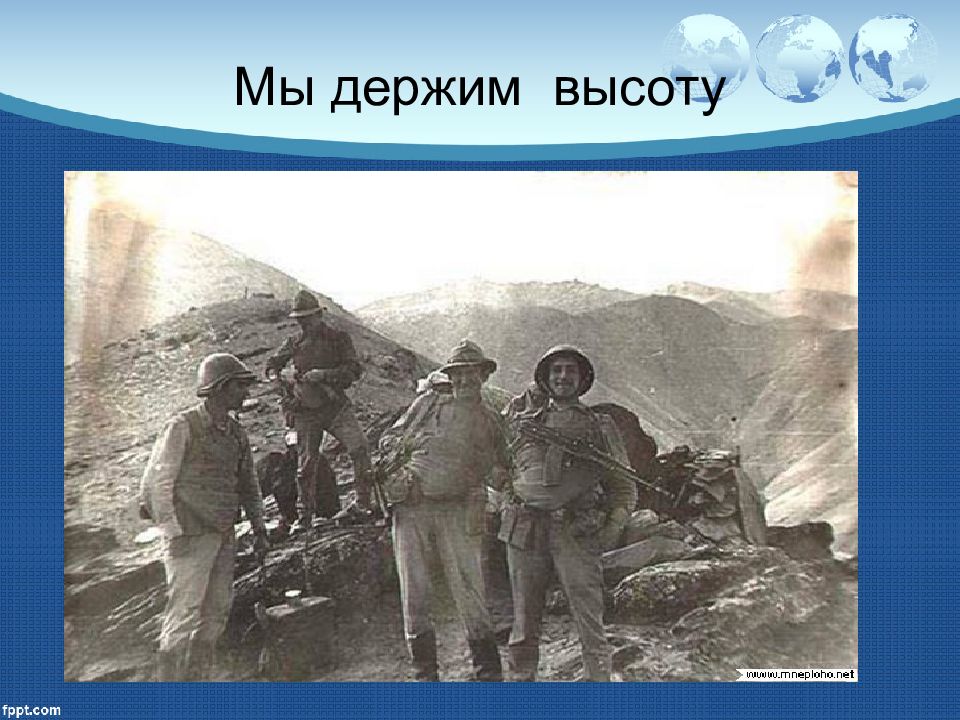 Мы держим высоту

www.mneploho.net

fppt.com